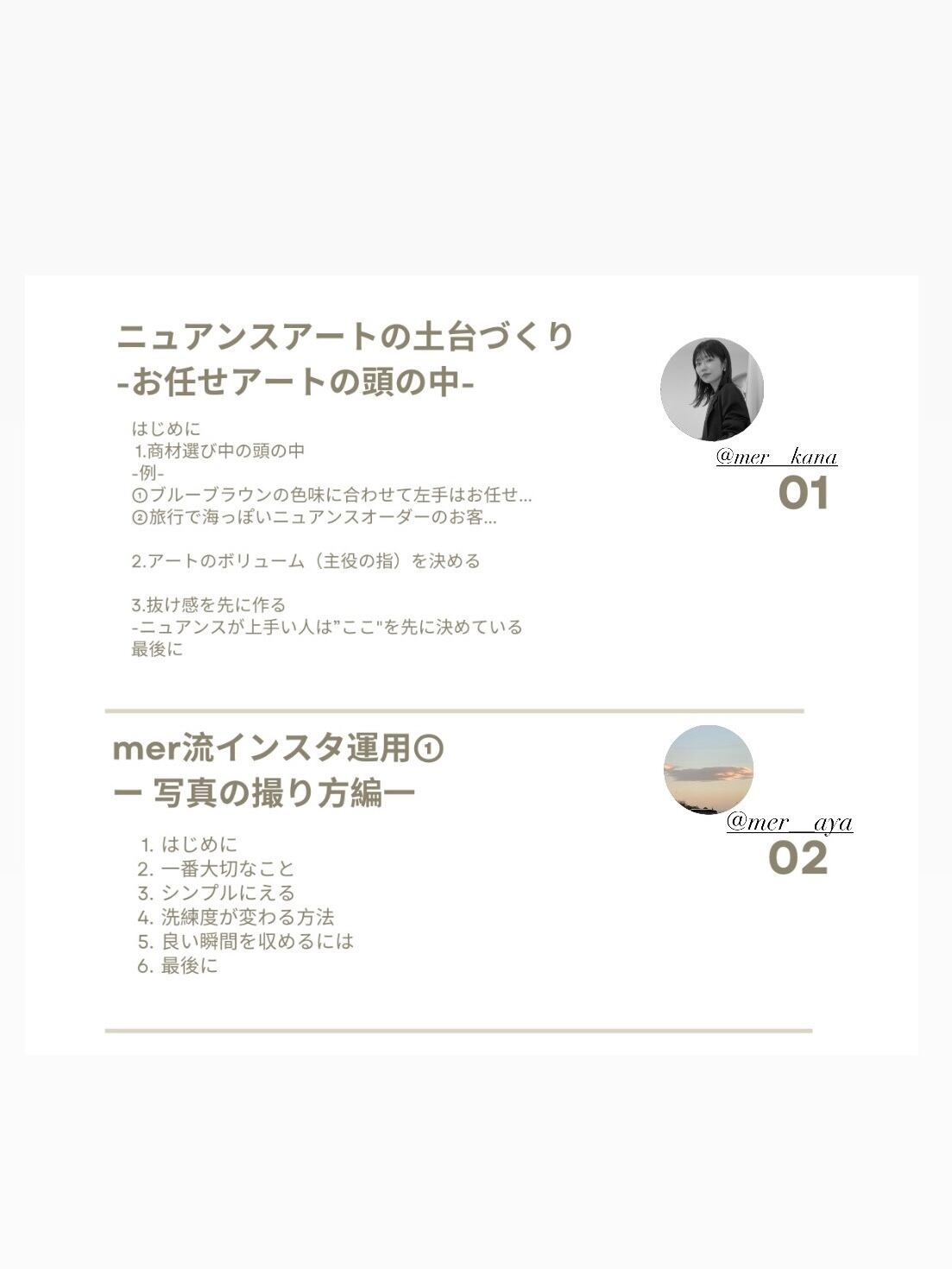 ニュアンスアートの土台づくり
-お任せアートの頭の中-

はじめに
1.商材選び中の頭の中
-例-
①ブルーブラウンの色味に合わせて左手はお任せ...
②旅行で海っぽいニュアンスオーダーのお客...

2.アートのボリューム（主役の指）を決める

3.抜け感を先に作る
-ニュアンスが上手い人は"ここ"を先に決めている
最後に

@mer__kana
01

mer流インスタ運用①
ー 写真の撮り方編ー

1. はじめに
2. 一番大切なこと
3. シンプルにえる
4. 洗練度が変わる方法
5. 良い瞬間を収めるには
6. 最後に

@mer__aya
02